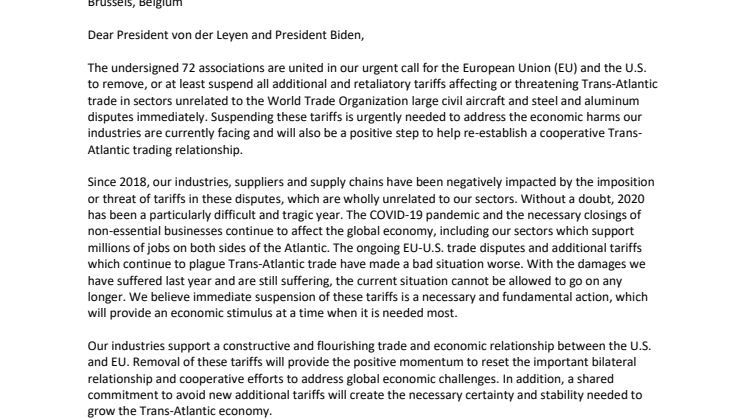 Brussels, Belgium

Dear President von der Leyen and President Biden,

The undersigned 72 associations are united in our urgent call for the European Union (EU) and the U.S. to remove, or at least suspend all additional and retaliatory tariffs affecting or threatening Trans-Atlantic trade in sectors unrelated to the World Trade Organization large civil aircraft and steel and aluminum disputes immediately. Suspending these tariffs is urgently needed to address the economic harms our industries are currently facing and will also be a positive step to help re-establish a cooperative Trans-Atlantic trading relationship.

Since 2018, our industries, suppliers and supply chains have been negatively impacted by the imposition or threat of tariffs in these disputes, which are wholly unrelated to our sectors. Without a doubt, 2020 has been a particularly difficult and tragic year. The COVID-19 pandemic and the necessary closings of non-essential businesses continue to affect the global economy, including our sectors which support millions of jobs on both sides of the Atlantic. The ongoing EU-U.S. trade disputes and additional tariffs which continue to plague Trans-Atlantic trade have made a bad situation worse. With the damages we have suffered last year and are still suffering, the current situation cannot be allowed to go on any longer. We believe immediate suspension of these tariffs is a necessary and fundamental action, which will provide an economic stimulus at a time when it is needed most.

Our industries support a constructive and flourishing trade and economic relationship between the U.S. and EU. Removal of these tariffs will provide the positive momentum to reset the important bilateral relationship and cooperative efforts to address global economic challenges. In addition, a shared commitment to avoid new additional tariffs will create the necessary certainty and stability needed to grow the Trans-Atlantic economy.